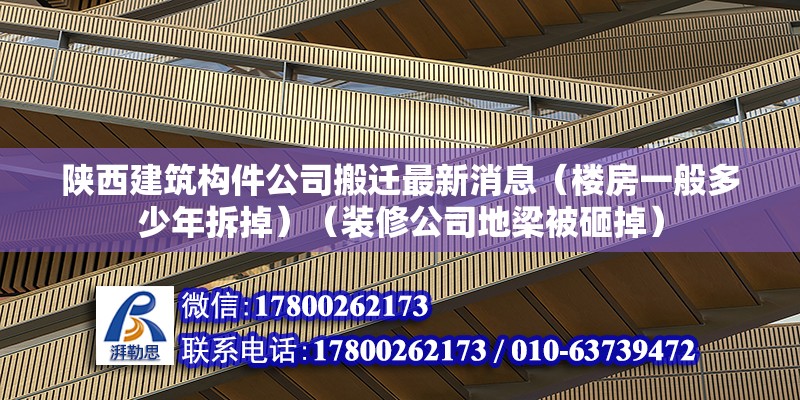 陕西建筑构件公司搬迁最新消息（楼房一般多少年拆掉）（装修公司地梁被砸掉）

湃勒思

微信:17800262173

联系电话:17800262173 / 010-63739472